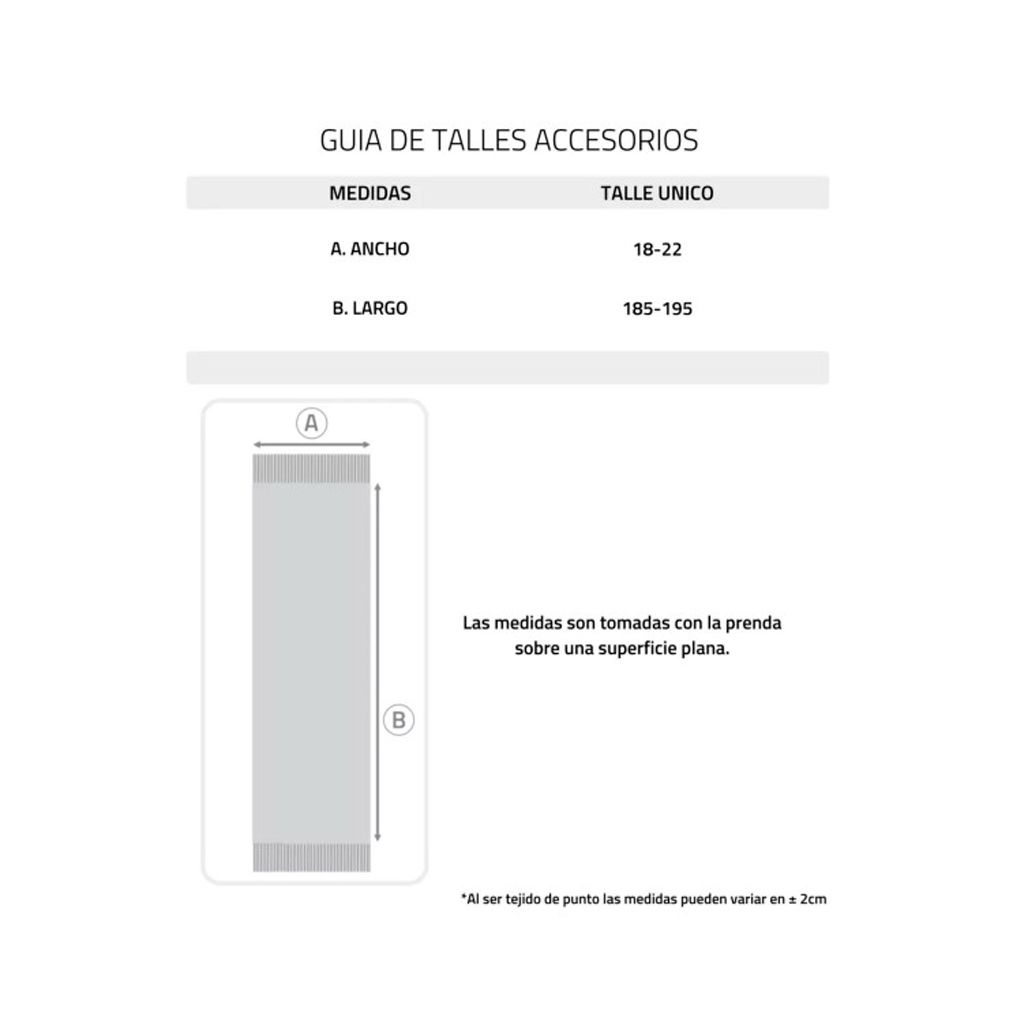 GUIA DE TALLES ACCESORIOS

| MEDIDAS | TALLE UNICO |
|---|---|
| A. ANCHO | 18-22 |
| B. LARGO | 185-195 |

A

B

Las medidas son tomadas con la prenda sobre una superficie plana.

*Al ser tejido de punto las medidas pueden variar en ± 2cm